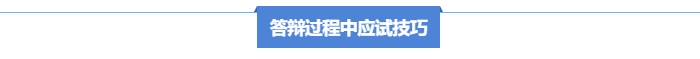 答辩过程中应试技巧